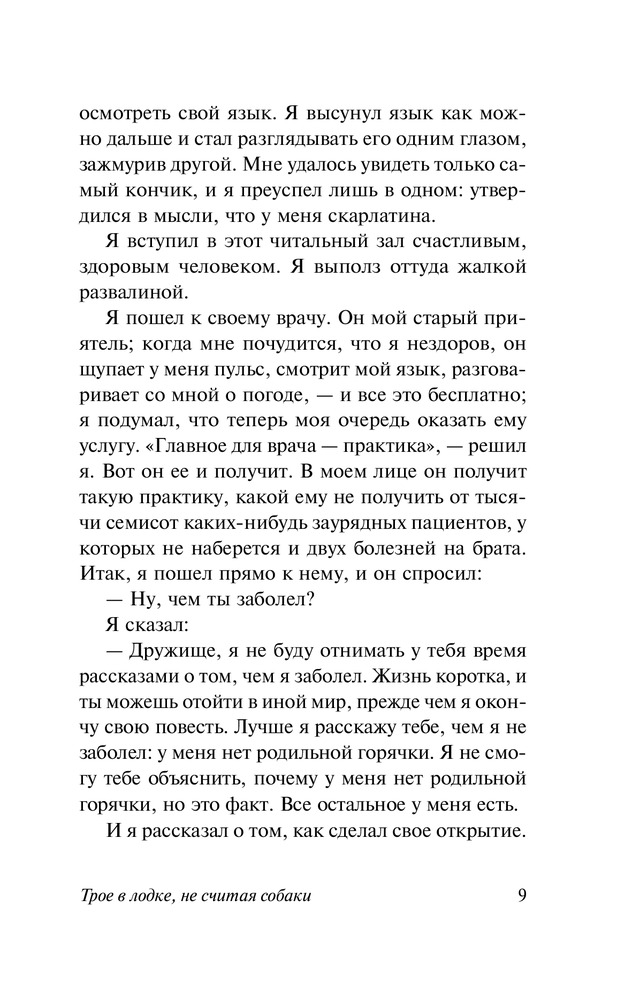 осмотреть свой язык. Я высунул язык как можно дальше и стал разглядывать его одним глазом, зажмурив другой. Мне удалось увидеть только самый кончик, и я преуспел лишь в одном: утвердился в мысли, что у меня скарлатина.

Я вступил в этот читальный зал счастливым, здоровым человеком. Я выполз оттуда жалкой развалиной.

Я пошел к своему врачу. Он мой старый приятель; когда мне почудится, что я нездоров, он щупает у меня пульс, смотрит мой язык, разговаривает со мной о погоде, — и все это бесплатно; я подумал, что теперь моя очередь оказать ему услугу. «Главное для врача — практика», — решил я. Вот он ее и получит. В моем лице он получит такую практику, какой ему не получить от тысячи семисот каких-нибудь заурядных пациентов, у которых не наберется и двух болезней на брата. Итак, я пошел прямо к нему, и он спросил:

— Ну, чем ты заболел?

Я сказал:

— Дружище, я не буду отнимать у тебя время рассказами о том, чем я заболел. Жизнь коротка, и ты можешь отойти в иной мир, прежде чем я окончу свою повесть. Лучше я расскажу тебе, чем я не заболел: у меня нет родильной горячки. Я не смогу тебе объяснить, почему у меня нет родильной горячки, но это факт. Все остальное у меня есть.

И я рассказал о том, как сделал свое открытие.

Трое в лодке, не считая собаки 9